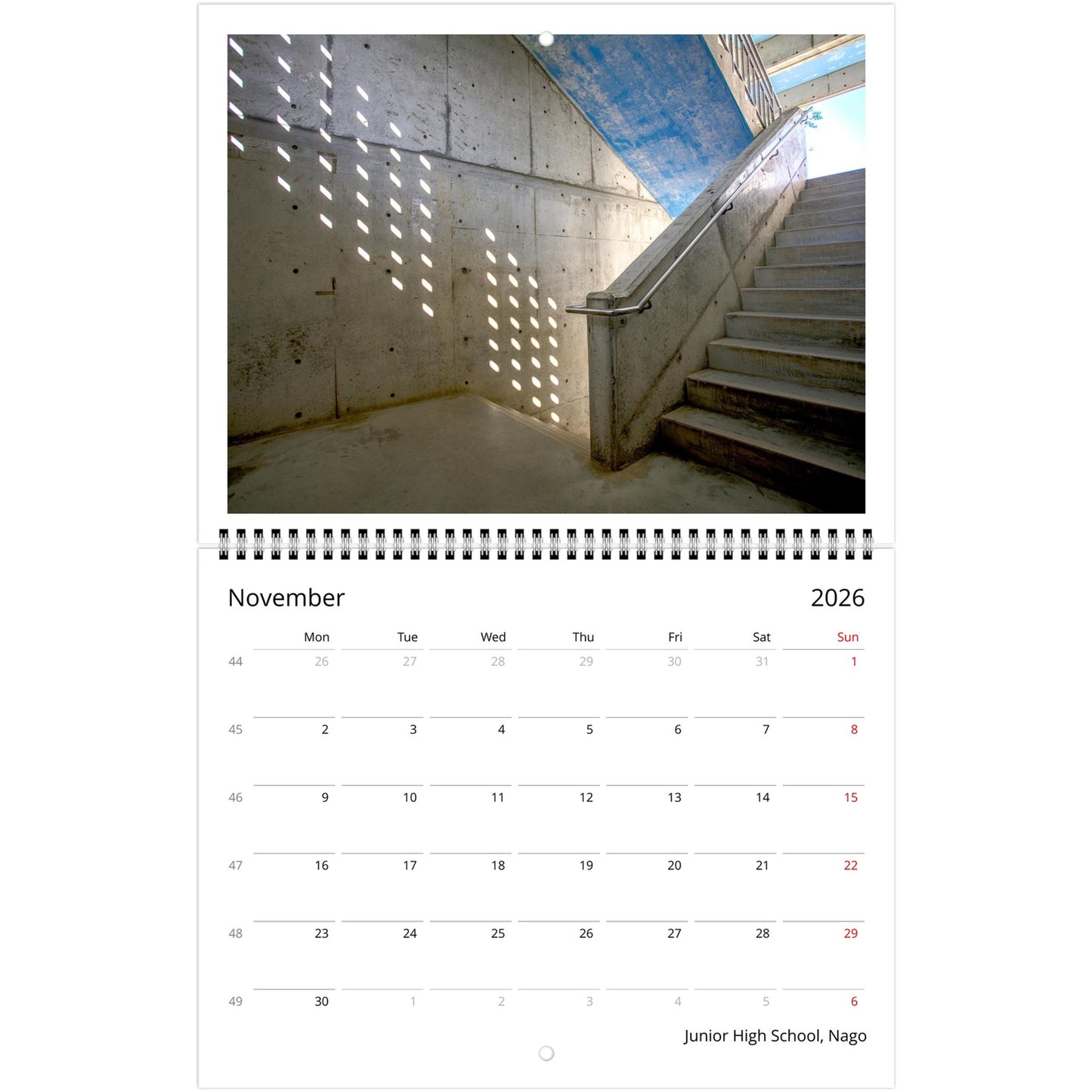 November 2026

|  | Mon | Tue | Wed | Thu | Fri | Sat | Sun |
|---|---|---|---|---|---|---|---|
| 44 | 26 | 27 | 28 | 29 | 30 | 31 | 1 |
| 45 | 2 | 3 | 4 | 5 | 6 | 7 | 8 |
| 46 | 9 | 10 | 11 | 12 | 13 | 14 | 15 |
| 47 | 16 | 17 | 18 | 19 | 20 | 21 | 22 |
| 48 | 23 | 24 | 25 | 26 | 27 | 28 | 29 |
| 49 | 30 | 1 | 2 | 3 | 4 | 5 | 6 |

Junior High School, Nago